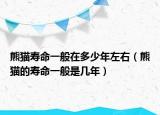 熊猫寿命一般在多少年左右（熊猫的寿命一般是几年）